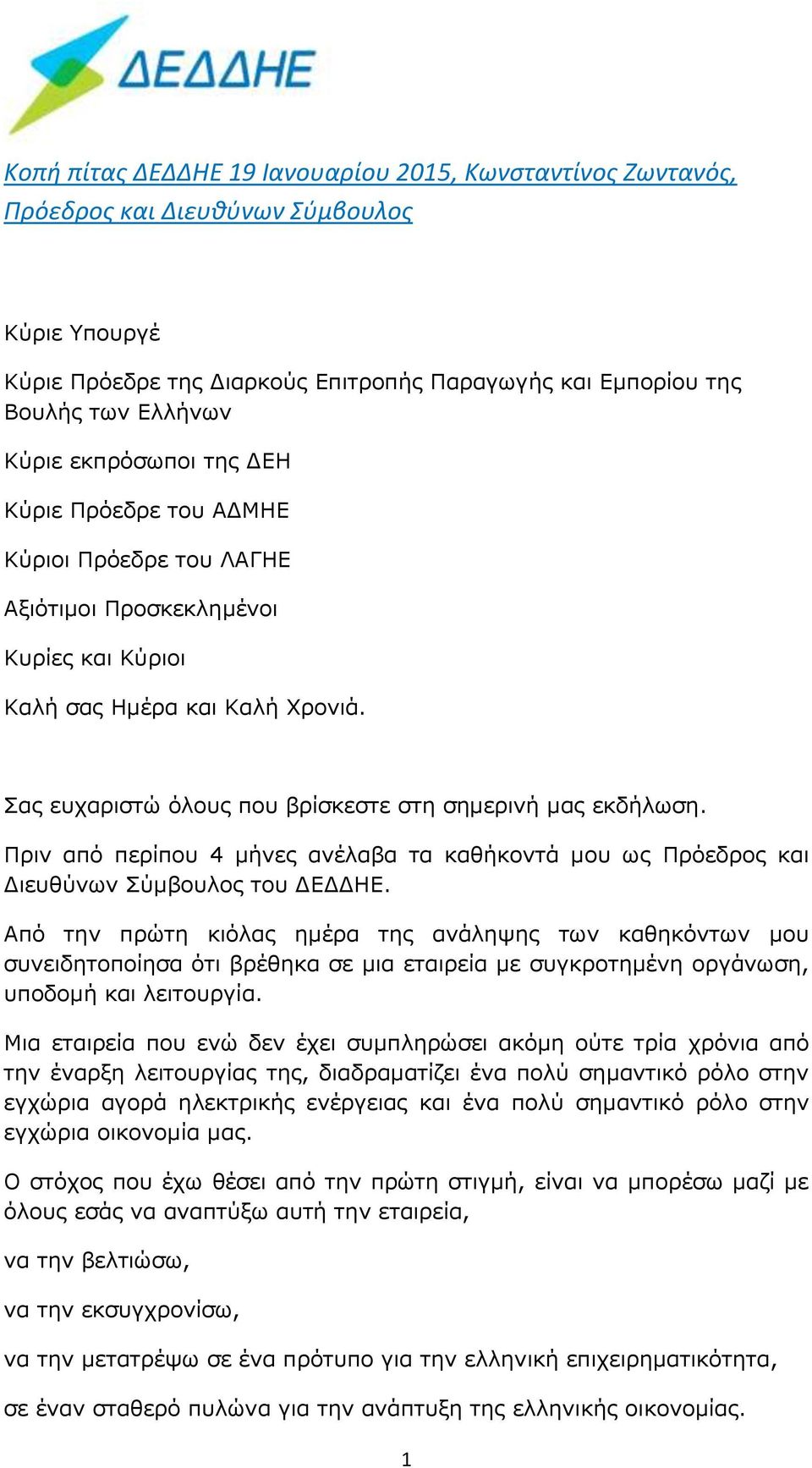 ΔΕΔΔΗΕ

Κοπή πίτας ΔΕΔΔΗΕ 19 Ιανουαρίου 2015, Κωνσταντίνος Ζωντανός, Πρόεδρος και Διευθύνων Σύμβουλος

Κύριε Υπουργέ

Κύριε Πρόεδρε της Διαρκούς Επιτροπής Παραγωγής και Εμπορίου της Βουλής των Ελλήνων

Κύριε εκπρόσωποι της ΔΕΗ

Κύριε Πρόεδρε του ΑΔΜΗΕ

Κύριοι Πρόεδρε του ΛΑΓΗΕ

Αξιότιμοι Προσκεκλημένοι

Κυρίες και Κύριοι

Καλή σας Ημέρα και Καλή Χρονιά.

Σας ευχαριστώ όλους που βρίσκεστε στη σημερινή μας εκδήλωση.

Πριν από περίπου 4 μήνες ανέλαβα τα καθήκοντά μου ως Πρόεδρος και Διευθύνων Σύμβουλος του ΔΕΔΔΗΕ.

Από την πρώτη κιόλας ημέρα της ανάληψης των καθηκόντων μου συνειδητοποίησα ότι βρέθηκα σε μια εταιρεία με συγκροτημένη οργάνωση, υποδομή και λειτουργία.

Μια εταιρεία που ενώ δεν έχει συμπληρώσει ακόμη ούτε τρία χρόνια από την έναρξη λειτουργίας της, διαδραματίζει ένα πολύ σημαντικό ρόλο στην εγχώρια αγορά ηλεκτρικής ενέργειας και ένα πολύ σημαντικό ρόλο στην εγχώρια οικονομία μας.

Ο στόχος που έχω θέσει από την πρώτη στιγμή, είναι να μπορέσω μαζί με όλους εσάς να αναπτύξω αυτή την εταιρεία,

να την βελτιώσω,

να την εκσυγχρονίσω,

να την μετατρέψω σε ένα πρότυπο για την ελληνική επιχειρηματικότητα,

σε έναν σταθερό πυλώνα για την ανάπτυξη της ελληνικής οικονομίας.

1